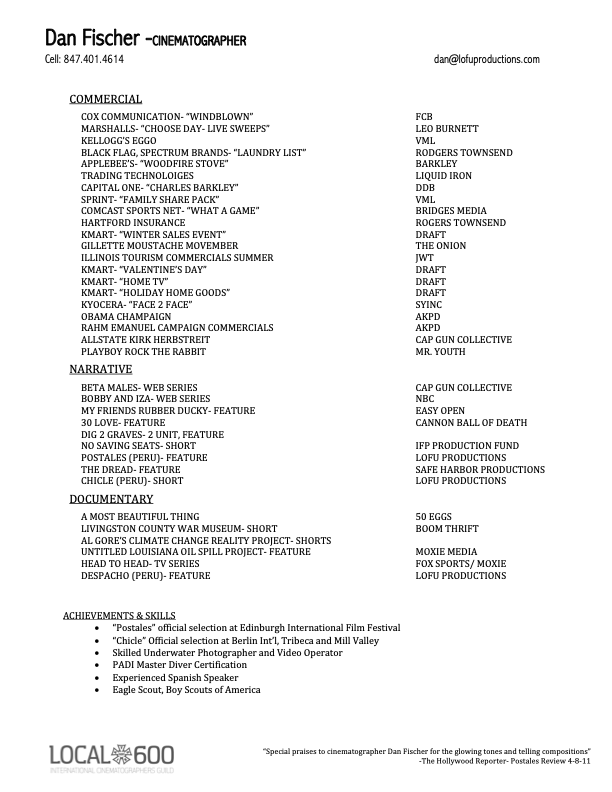 Dan Fischer -CINEMATOGRAPHER

Cell: 847.401.4614

dan@lofuproductions.com

COMMERCIAL

| | |
|---|---|
| COX COMMUNICATION- "WINDBLOWN" | FCB |
| MARSHALLS- "CHOOSE DAY- LIVE SWEEPS" | LEO BURNETT |
| KELLOGG'S EGGO | VML |
| BLACK FLAG, SPECTRUM BRANDS- "LAUNDRY LIST" | RODGERS TOWNSEND |
| APPLEBEE'S- "WOODFIRE STOVE" | BARKLEY |
| TRADING TECHNOLOIGES | LIQUID IRON |
| CAPITAL ONE- "CHARLES BARKLEY" | DDB |
| SPRINT- "FAMILY SHARE PACK" | VML |
| COMCAST SPORTS NET- "WHAT A GAME" | BRIDGES MEDIA |
| HARTFORD INSURANCE | ROGERS TOWNSEND |
| KMART- "WINTER SALES EVENT" | DRAFT |
| GILLETTE MOUSTACHE MOVEMBER | THE ONION |
| ILLINOIS TOURISM COMMERCIALS SUMMER | JWT |
| KMART- "VALENTINE'S DAY" | DRAFT |
| KMART- "HOME TV" | DRAFT |
| KMART- "HOLIDAY HOME GOODS" | DRAFT |
| KYOCERA- "FACE 2 FACE" | SYINC |
| OBAMA CHAMPAIGN | AKPD |
| RAHM EMANUEL CAMPAIGN COMMERCIALS | AKPD |
| ALLSTATE KIRK HERBSTREIT | CAP GUN COLLECTIVE |
| PLAYBOY ROCK THE RABBIT | MR. YOUTH |

NARRATIVE

| | |
|---|---|
| BETA MALES- WEB SERIES | CAP GUN COLLECTIVE |
| BOBBY AND IZA- WEB SERIES | NBC |
| MY FRIENDS RUBBER DUCKY- FEATURE | EASY OPEN |
| 30 LOVE- FEATURE | CANNON BALL OF DEATH |
| DIG 2 GRAVES- 2 UNIT, FEATURE | |
| NO SAVING SEATS- SHORT | IFP PRODUCTION FUND |
| POSTALES (PERU)- FEATURE | LOFU PRODUCTIONS |
| THE DREAD- FEATURE | SAFE HARBOR PRODUCTIONS |
| CHICLE (PERU)- SHORT | LOFU PRODUCTIONS |

DOCUMENTARY

| | |
|---|---|
| A MOST BEAUTIFUL THING | 50 EGGS |
| LIVINGSTON COUNTY WAR MUSEUM- SHORT | BOOM THRIFT |
| AL GORE'S CLIMATE CHANGE REALITY PROJECT- SHORTS | |
| UNTITLED LOUISIANA OIL SPILL PROJECT- FEATURE | MOXIE MEDIA |
| HEAD TO HEAD- TV SERIES | FOX SPORTS/ MOXIE |
| DESPACHO (PERU)- FEATURE | LOFU PRODUCTIONS |

ACHIEVEMENTS & SKILLS
• "Postales" official selection at Edinburgh International Film Festival
• "Chicle" Official selection at Berlin Int'l, Tribeca and Mill Valley
• Skilled Underwater Photographer and Video Operator
• PADI Master Diver Certification
• Experienced Spanish Speaker
• Eagle Scout, Boy Scouts of America

LOCAL 600
INTERNATIONAL CINEMATOGRAPHERS GUILD

"Special praises to cinematographer Dan Fischer for the glowing tones and telling compositions"
-The Hollywood Reporter- Postales Review 4-8-11